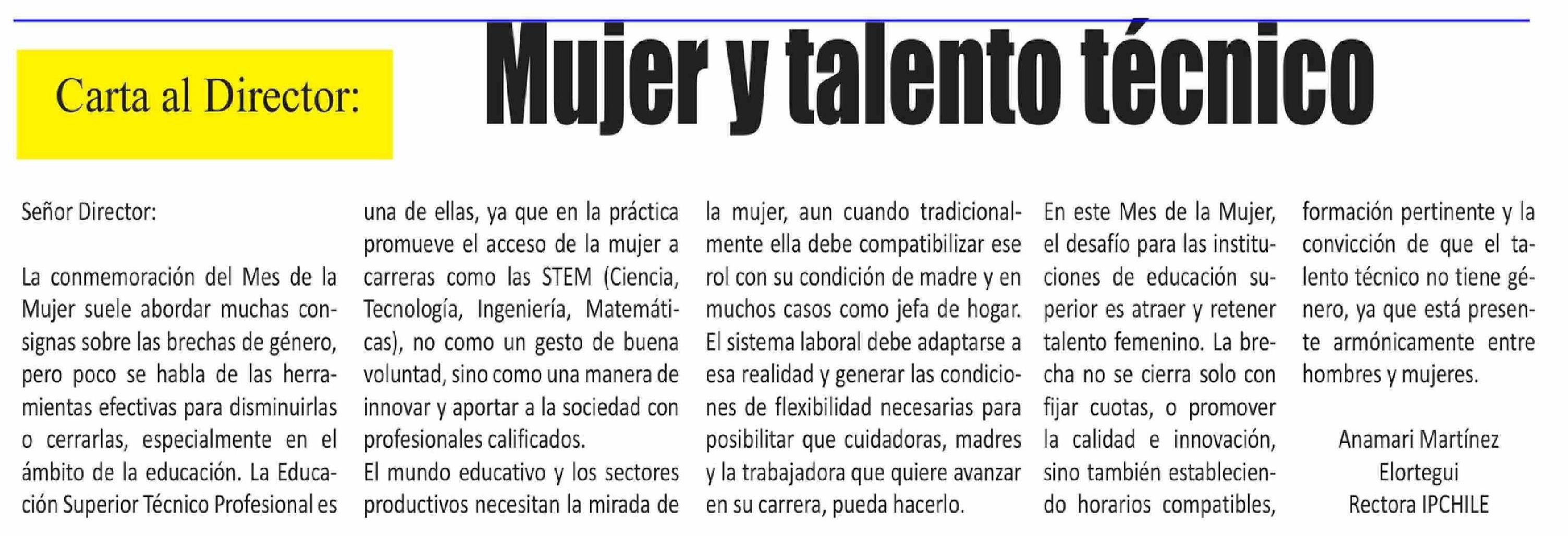 Carta al Director:

Mujer y talento técnico

Señor Director:

La conmemoración del Mes de la Mujer suele abordar muchas consignas sobre las brechas de género, pero poco se habla de las herramientas efectivas para disminuirlas o cerrarlas, especialmente en el ámbito de la educación. La Educación Superior Técnico Profesional es una de ellas, ya que en la práctica promueve el acceso de la mujer a carreras como las STEM (Ciencia, Tecnología, Ingeniería, Matemáticas), no como un gesto de buena voluntad, sino como una manera de innovar y aportar a la sociedad con profesionales calificados.

El mundo educativo y los sectores productivos necesitan la mirada de la mujer, aun cuando tradicionalmente ella debe compatibilizar ese rol con su condición de madre y en muchos casos como jefa de hogar. El sistema laboral debe adaptarse a esa realidad y generar las condiciones de flexibilidad necesarias para posibilitar que cuidadoras, madres y la trabajadora que quiere avanzar en su carrera, pueda hacerlo.

En este Mes de la Mujer, el desafío para las instituciones de educación superior es atraer y retener talento femenino. La brecha no se cierra solo con fijar cuotas, o promover la calidad e innovación, sino también estableciendo horarios compatibles, formación pertinente y la convicción de que el talento técnico no tiene género, ya que está presente armónicamente entre hombres y mujeres.

Anamari Martínez Elortegui
Rectora IPCHILE